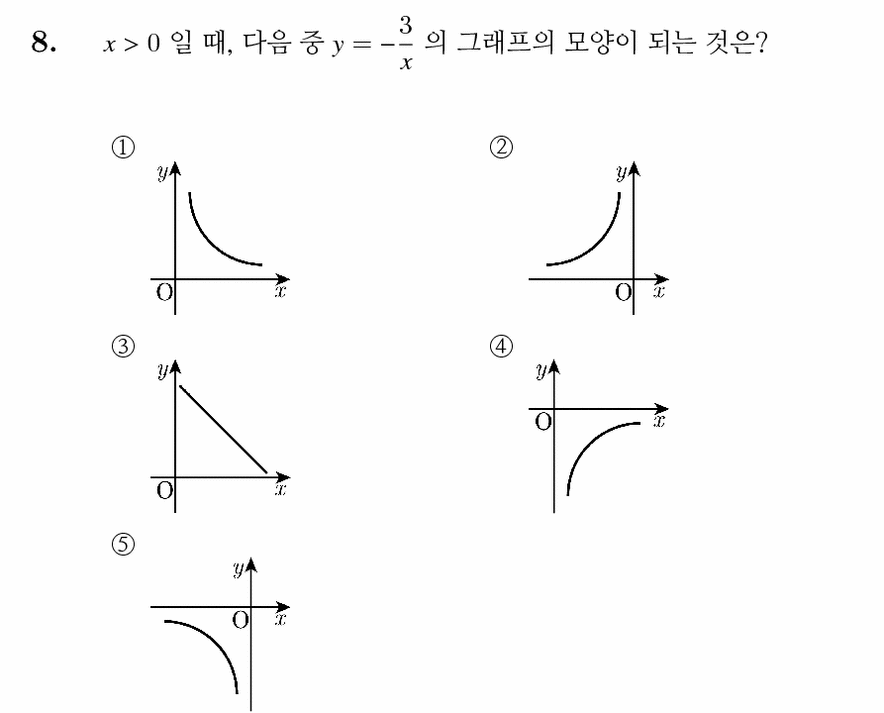 8. $x > 0$ 일 때, 다음 중 $y = -\frac{3}{x}$ 의 그래프의 모양이 되는 것은?

①
$y$
O
$x$

②
$y$
O
$x$

③
$y$
O
$x$

④
$y$
O
$x$

⑤
$y$
O
$x$